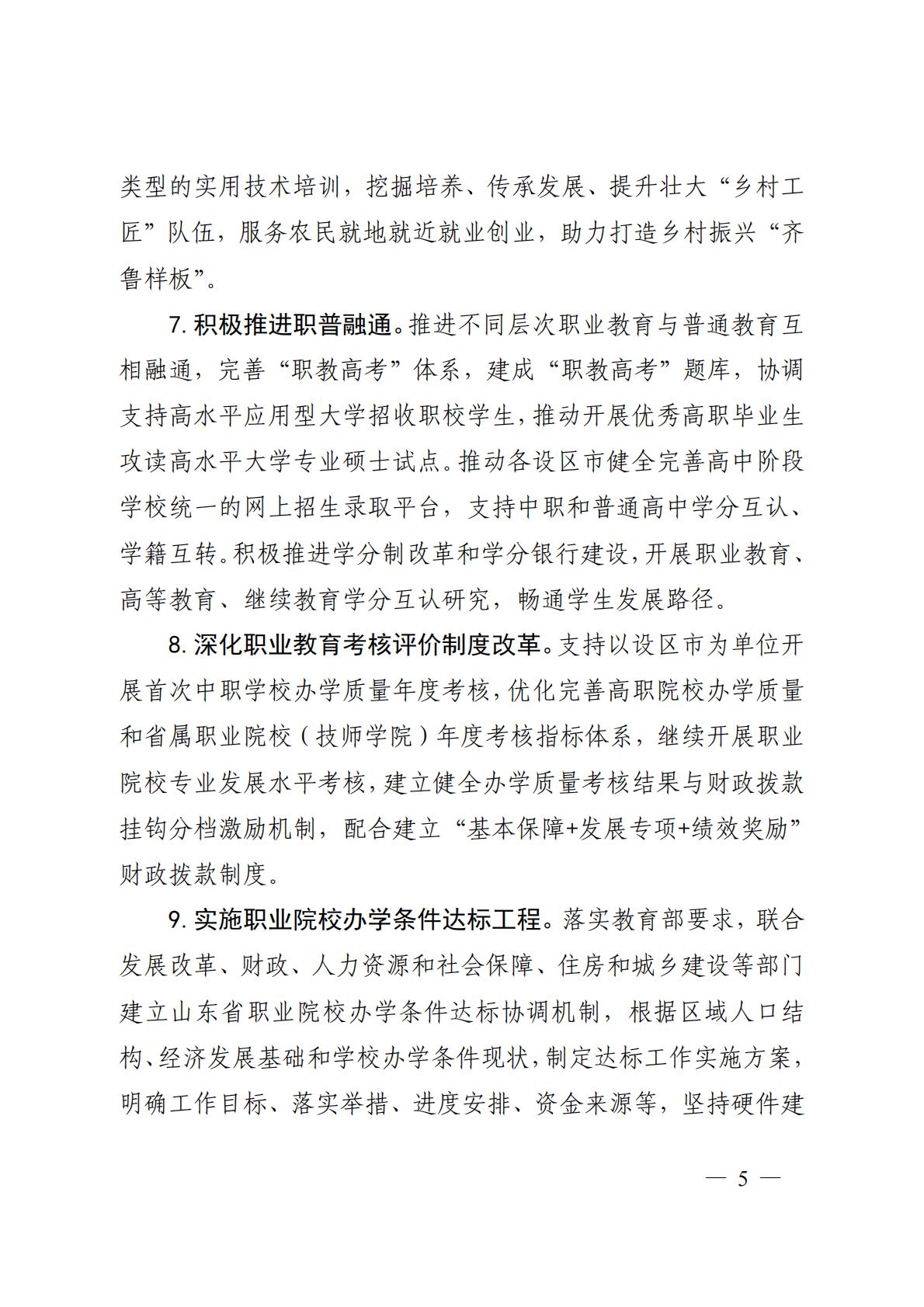 类型的实用技术培训，挖掘培养、传承发展、提升壮大“乡村工匠”队伍，服务农民就地就近就业创业，助力打造乡村振兴“齐鲁样板”。

7. 积极推进职普融通。推进不同层次职业教育与普通教育互相融通，完善“职教高考”体系，建成“职教高考”题库，协调支持高水平应用型大学招收职校学生，推动开展优秀高职毕业生攻读高水平大学专业硕士试点。推动各设区市健全完善高中阶段学校统一的网上招生录取平台，支持中职和普通高中学分互认、学籍互转。积极推进学分制改革和学分银行建设，开展职业教育、高等教育、继续教育学分互认研究，畅通学生发展路径。

8. 深化职业教育考核评价制度改革。支持以设区市为单位开展首次中职学校办学质量年度考核，优化完善高职院校办学质量和省属职业院校（技师学院）年度考核指标体系，继续开展职业院校专业发展水平考核，建立健全办学质量考核结果与财政拨款挂钩分档激励机制，配合建立“基本保障+发展专项+绩效奖励”财政拨款制度。

9. 实施职业院校办学条件达标工程。落实教育部要求，联合发展改革、财政、人力资源和社会保障、住房和城乡建设等部门建立山东省职业院校办学条件达标协调机制，根据区域人口结构、经济发展基础和学校办学条件现状，制定达标工作实施方案，明确工作目标、落实举措、进度安排、资金来源等，坚持硬件建

— 5 —